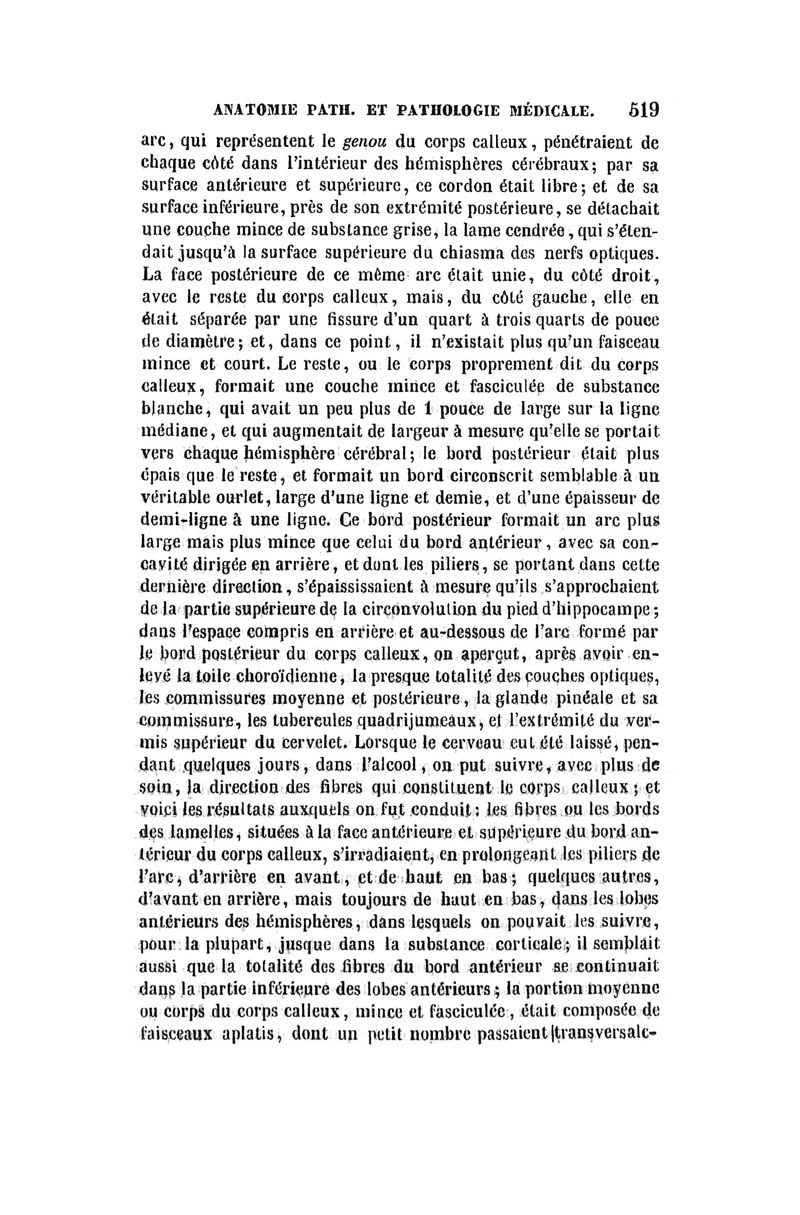 ANATOMIE PATH. ET PATHOLOGIE MÉDICALE. 519

arc, qui représentent le genou du corps calleux, pénétraient de chaque côté dans l'intérieur des hémisphères cérébraux; par sa surface antérieure et supérieure, ce cordon était libre; et de sa surface inférieure, près de son extrémité postérieure, se détachait une couche mince de substance grise, la lame cendrée, qui s'étendait jusqu'à la surface supérieure du chiasma des nerfs optiques. La face postérieure de ce même arc était unie, du côté droit, avec le reste du corps calleux, mais, du côté gauche, elle en était séparée par une fissure d'un quart à trois quarts de pouce de diamètre; et, dans ce point, il n'existait plus qu'un faisceau mince et court. Le reste, ou le corps proprement dit du corps calleux, formait une couche mince et fasciculée de substance blanche, qui avait un peu plus de 1 pouce de large sur la ligne médiane, et qui augmentait de largeur à mesure qu'elle se portait vers chaque hémisphère cérébral; le bord postérieur était plus épais que le reste, et formait un bord circonscrit semblable à un véritable ourlet, large d'une ligne et demie, et d'une épaisseur de demi-ligne à une ligne. Ce bord postérieur formait un arc plus large mais plus mince que celui du bord antérieur, avec sa concavité dirigée en arrière, et dont les piliers, se portant dans cette dernière direction, s'épaississaient à mesure qu'ils s'approchaient de la partie supérieure de la circonvolution du pied d'hippocampe; dans l'espace compris en arrière et au-dessous de l'arc formé par le bord postérieur du corps calleux, on aperçut, après avoir enlevé la toile choroïdienne, la presque totalité des couches optiques, les commissures moyenne et postérieure, la glande pinéale et sa commissure, les tubercules quadrijumeaux, et l'extrémité du vermis supérieur du cervelet. Lorsque le cerveau eut été laissé, pendant quelques jours, dans l'alcool, on put suivre, avec plus de soin, la direction des fibres qui constituent le corps calleux; et voici les résultats auxquels on fut conduit: les fibres ou les bords des lamelles, situées à la face antérieure et supérieure du bord antérieur du corps calleux, s'irradiaient, en prolongeant les piliers de l'arc, d'arrière en avant, et de haut en bas; quelques autres, d'avant en arrière, mais toujours de haut en bas, dans les lobes antérieurs des hémisphères, dans lesquels on pouvait les suivre, pour la plupart, jusque dans la substance corticale; il semblait aussi que la totalité des fibres du bord antérieur se continuait dans la partie inférieure des lobes antérieurs; la portion moyenne ou corps du corps calleux, mince et fasciculée, était composée de faisceaux aplatis, dont un petit nombre passaient transversale-